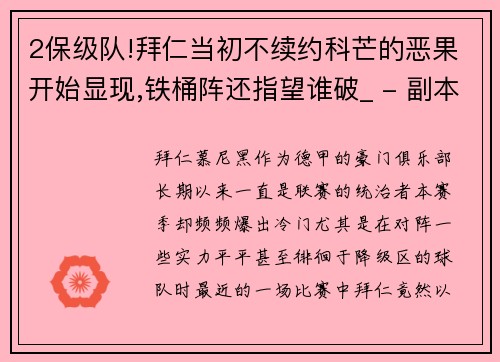 2保级队!拜仁当初不续约科芒的恶果开始显现,铁桶阵还指望谁破_ - 副本

拜仁慕尼黑作为德甲的豪门俱乐部长期以来一直是联赛的统治者本赛季却频频爆出冷门尤其是在对阵一些实力平平甚至徘徊于降级区的球队时最近的一场比赛中拜仁竟然以